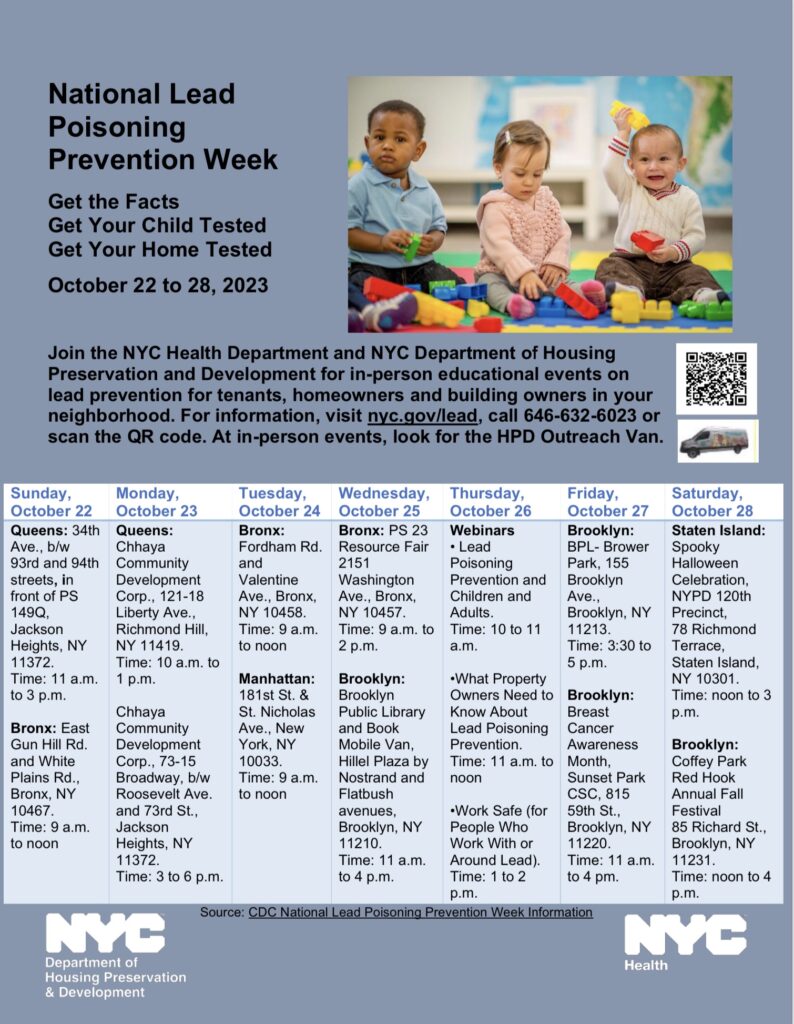 National Lead Poisoning Prevention Week

Get the Facts
Get Your Child Tested
Get Your Home Tested

October 22 to 28, 2023

Join the NYC Health Department and NYC Department of Housing Preservation and Development for in-person educational events on lead prevention for tenants, homeowners and building owners in your neighborhood. For information, visit nyc.gov/lead, call 646-632-6023 or scan the QR code. At in-person events, look for the HPD Outreach Van.

| Sunday, October 22 | Monday, October 23 | Tuesday, October 24 | Wednesday, October 25 | Thursday, October 26 | Friday, October 27 | Saturday, October 28 |
|---|---|---|---|---|---|---|
| **Queens:** 34th Ave., b/w 93rd and 94th streets, in front of PS 149Q, Jackson Heights, NY 11372. Time: 11 a.m. to 3 p.m. **Bronx:** East Gun Hill Rd. and White Plains Rd., Bronx, NY 10467. Time: 9 a.m. to noon | **Queens:** Chhaya Community Development Corp., 121-18 Liberty Ave., Richmond Hill, NY 11419. Time: 10 a.m. to 1 p.m. Chhaya Community Development Corp., 73-15 Broadway, b/w Roosevelt Ave. and 73rd St., Jackson Heights, NY 11372. Time: 3 to 6 p.m. | **Bronx:** Fordham Rd. and Valentine Ave., Bronx, NY 10458. Time: 9 a.m. to noon **Manhattan:** 181st St. & St. Nicholas Ave., New York, NY 10033. Time: 9 a.m. to noon | **Bronx:** PS 23 Resource Fair 2151 Washington Ave., Bronx, NY 10457. Time: 9 a.m. to 2 p.m. **Brooklyn:** Brooklyn Public Library and Book Mobile Van, Hillel Plaza by Nostrand and Flatbush avenues, Brooklyn, NY 11210. Time: 11 a.m. to 4 p.m. | **Webinars** • Lead Poisoning Prevention and Children and Adults. Time: 10 to 11 a.m. •What Property Owners Need to Know About Lead Poisoning Prevention. Time: 11 a.m. to noon •Work Safe (for People Who Work With or Around Lead). Time: 1 to 2 p.m. | **Brooklyn:** BPL- Brower Park, 155 Brooklyn Ave., Brooklyn, NY 11213. Time: 3:30 to 5 p.m. **Brooklyn:** Breast Cancer Awareness Month, Sunset Park CSC, 815 59th St., Brooklyn, NY 11220. Time: 11 a.m. to 4 pm. | **Staten Island:** Spooky Halloween Celebration, NYPD 120th Precinct, 78 Richmond Terrace, Staten Island, NY 10301. Time: noon to 3 p.m. **Brooklyn:** Coffey Park Red Hook Annual Fall Festival 85 Richard St., Brooklyn, NY 11231. Time: noon to 4 p.m. |

Source: CDC National Lead Poisoning Prevention Week Information

NYC Department of Housing Preservation & Development

NYC Health